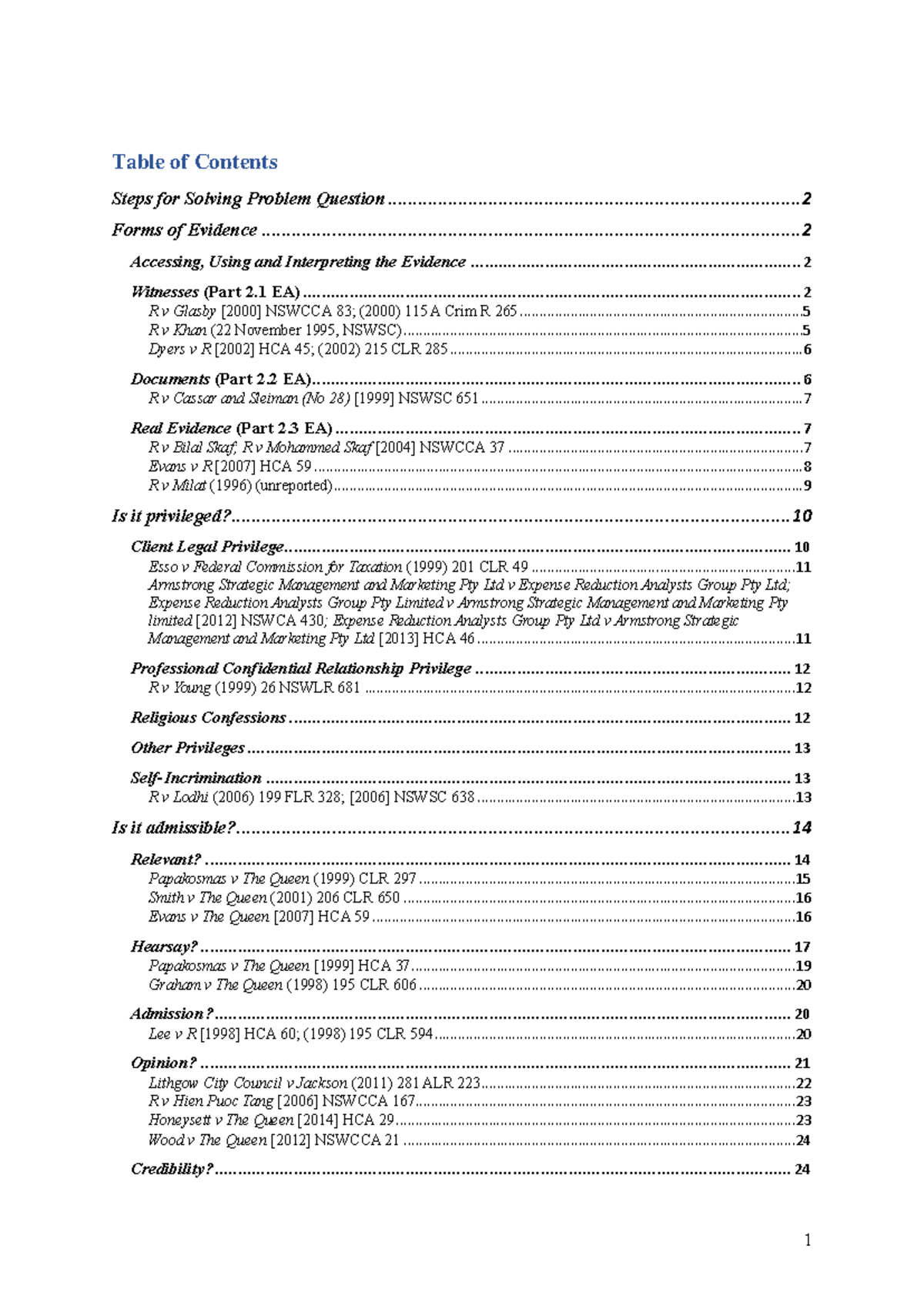 Table of Contents

Steps for Solving Problem Question 2

Forms of Evidence 2

Accessing, Using and Interpreting the Evidence 2

Witnesses (Part 2.1 EA) 2
R v Glasby [2000] NSWCCA 83; (2000) 115 A Crim R 265 5
R v Khan (22 November 1995, NSWSC) 5
Dyers v R [2002] HCA 45; (2002) 215 CLR 285 6

Documents (Part 2.2 EA) 6
R v Cassar and Sleiman (No 28) [1999] NSWSC 651 7

Real Evidence (Part 2.3 EA) 7
R v Bilal Skaf; R v Mohammed Skaf [2004] NSWCCA 37 7
Evans v R [2007] HCA 59 8
R v Milat (1996) (unreported) 9

Is it privileged? 10

Client Legal Privilege 10
Esso v Federal Commission for Taxation (1999) 201 CLR 49 11
Armstrong Strategic Management and Marketing Pty Ltd v Expense Reduction Analysts Group Pty Ltd; Expense Reduction Analysts Group Pty Limited v Armstrong Strategic Management and Marketing Pty limited [2012] NSWCA 430; Expense Reduction Analysts Group Pty Ltd v Armstrong Strategic Management and Marketing Pty Ltd [2013] HCA 46 11

Professional Confidential Relationship Privilege 12
R v Young (1999) 26 NSWLR 681 12

Religious Confessions 12

Other Privileges 13

Self-Incrimination 13
R v Lodhi (2006) 199 FLR 328; [2006] NSWSC 638 13

Is it admissible? 14

Relevant? 14
Papakosmas v The Queen (1999) CLR 297 15
Smith v The Queen (2001) 206 CLR 650 16
Evans v The Queen [2007] HCA 59 16

Hearsay? 17
Papakosmas v The Queen [1999] HCA 37 19
Graham v The Queen (1998) 195 CLR 606 20

Admission? 20
Lee v R [1998] HCA 60; (1998) 195 CLR 594 20

Opinion? 21
Lithgow City Council v Jackson (2011) 281 ALR 223 22
R v Hien Puoc Tang [2006] NSWCCA 167 23
Honeysett v The Queen [2014] HCA 29 23
Wood v The Queen [2012] NSWCCA 21 24

Credibility? 24

1